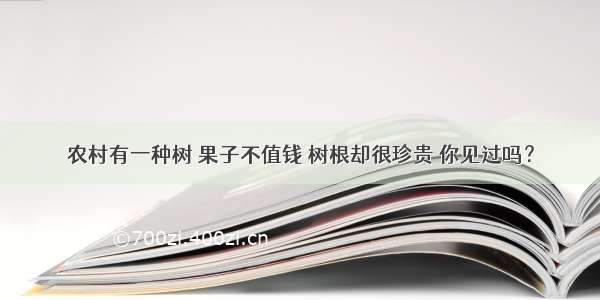 农村有一种树 果子不值钱 树根却很珍贵 你见过吗？

©700zi.400zi.cn